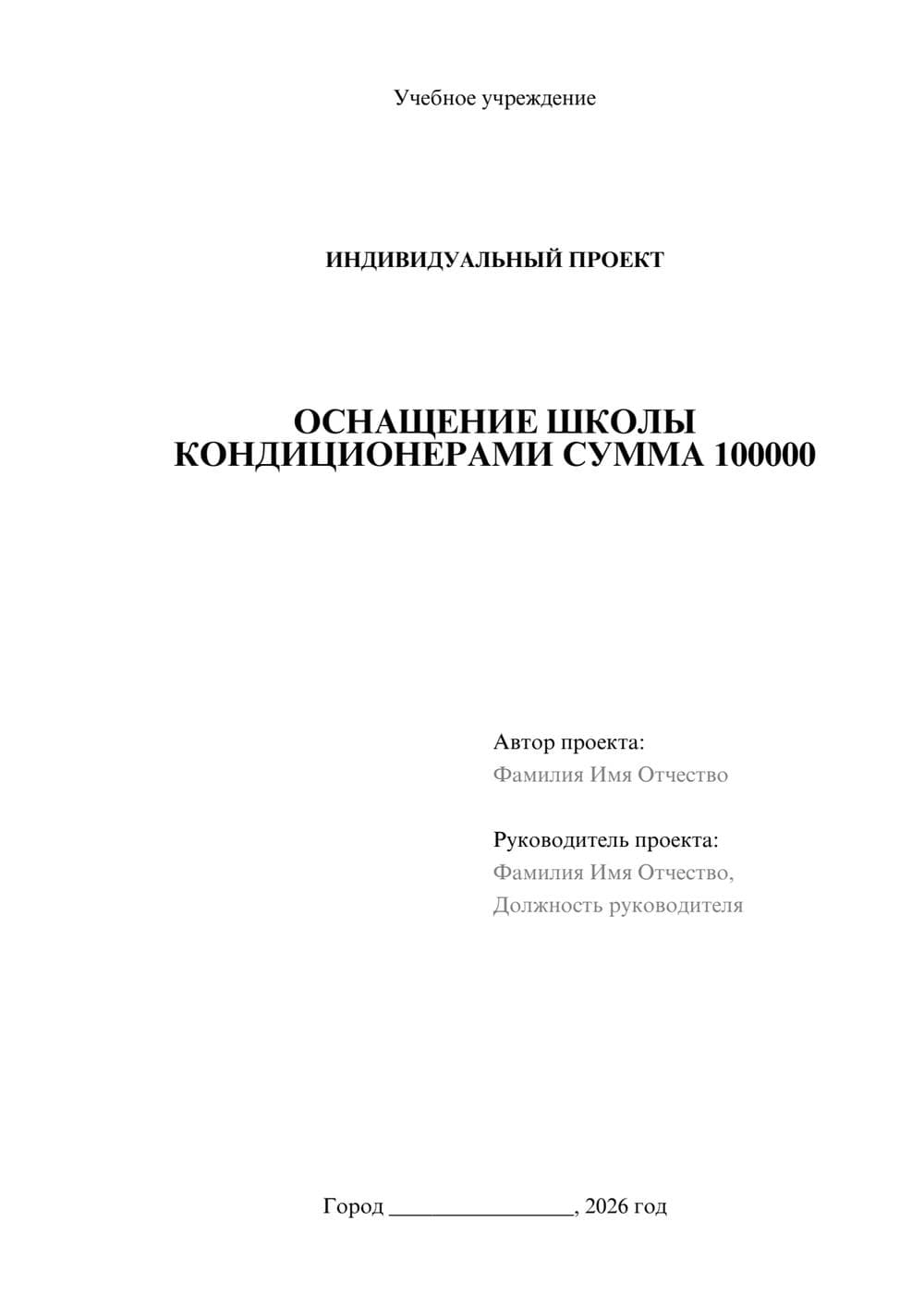 Учебное учреждение

ИНДИВИДУАЛЬНЫЙ ПРОЕКТ

ОСНАЩЕНИЕ ШКОЛЫ КОНДИЦИОНЕРАМИ СУММА 100000

Автор проекта:
Фамилия Имя Отчество

Руководитель проекта:
Фамилия Имя Отчество,
Должность руководителя

Город ________________, 2026 год